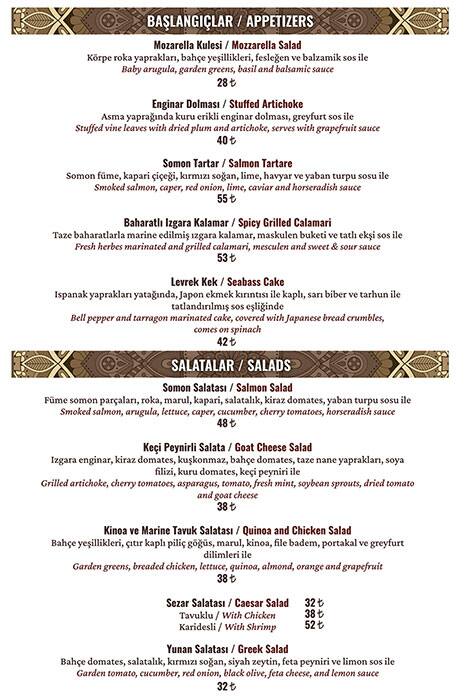 BAŞLANGIÇLAR / APPETIZERS

Mozarella Kulesi / Mozzarella Salad
Körpe roka yaprakları, bahçe yeşillikleri, fesleğen ve balzamik sos ile
Baby arugula, garden greens, basil and balsamic sauce
28 ₺

Enginar Dolması / Stuffed Artichoke
Asma yaprağında kuru erikli enginar dolması, greyfurt sos ile
Stuffed vine leaves with dried plum and artichoke, serves with grapefruit sauce
40 ₺

Somon Tartar / Salmon Tartare
Somon füme, kapari çiçeği, kırmızı soğan, lime, havyar ve yaban turpu sosu ile
Smoked salmon, caper, red onion, lime, caviar and horseradish sauce
55 ₺

Baharatlı Izgara Kalamar / Spicy Grilled Calamari
Taze baharatlarla marine edilmiş ızgara kalamar, maskulen buketi ve tatlı ekşi sos ile
Fresh herbes marinated and grilled calamari, mesculen and sweet & sour sauce
53 ₺

Levrek Kek / Seabass Cake
Ispanak yaprakları yatağında, Japon ekmek kırıntısı ile kaplı, sarı biber ve tarhun ile tatlandırılmış sos eşliğinde
Bell pepper and tarragon marinated cake, covered with Japanese bread crumbles, comes on spinach
42 ₺

SALATALAR / SALADS

Somon Salatası / Salmon Salad
Füme somon parçaları, roka, marul, kapari, salatalık, kiraz domates, yaban turpu sosu ile
Smoked salmon, arugula, lettuce, caper, cucumber, cherry tomatoes, horseradish sauce
48 ₺

Keçi Peynirli Salata / Goat Cheese Salad
Izgara enginar, kiraz domates, kuşkonmaz, bahçe domates, taze nane yaprakları, soya filizi, kuru domates, keçi peyniri ile
Grilled artichoke, cherry tomatoes, asparagus, tomato, fresh mint, soybean sprouts, dried tomato and goat cheese
38 ₺

Kinoa ve Marine Tavuk Salatası / Quinoa and Chicken Salad
Bahçe yeşillikleri, çıtır kaplı piliç göğüs, marul, kinoa, file badem, portakal ve greyfurt dilimleri ile
Garden greens, breaded chicken, lettuce, quinoa, almond, orange and grapefruit
38 ₺

Sezar Salatası / Caesar Salad 32 ₺
Tavuklu / With Chicken 38 ₺
Karidesli / With Shrimp 52 ₺

Yunan Salatası / Greek Salad
Bahçe domates, salatalık, kırmızı soğan, siyah zeytin, feta peyniri ve limon sos ile
Garden tomato, cucumber, red onion, black olive, feta cheese, and lemon sauce
32 ₺